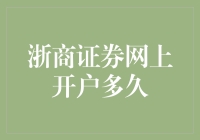 浙商证券网上开户多久